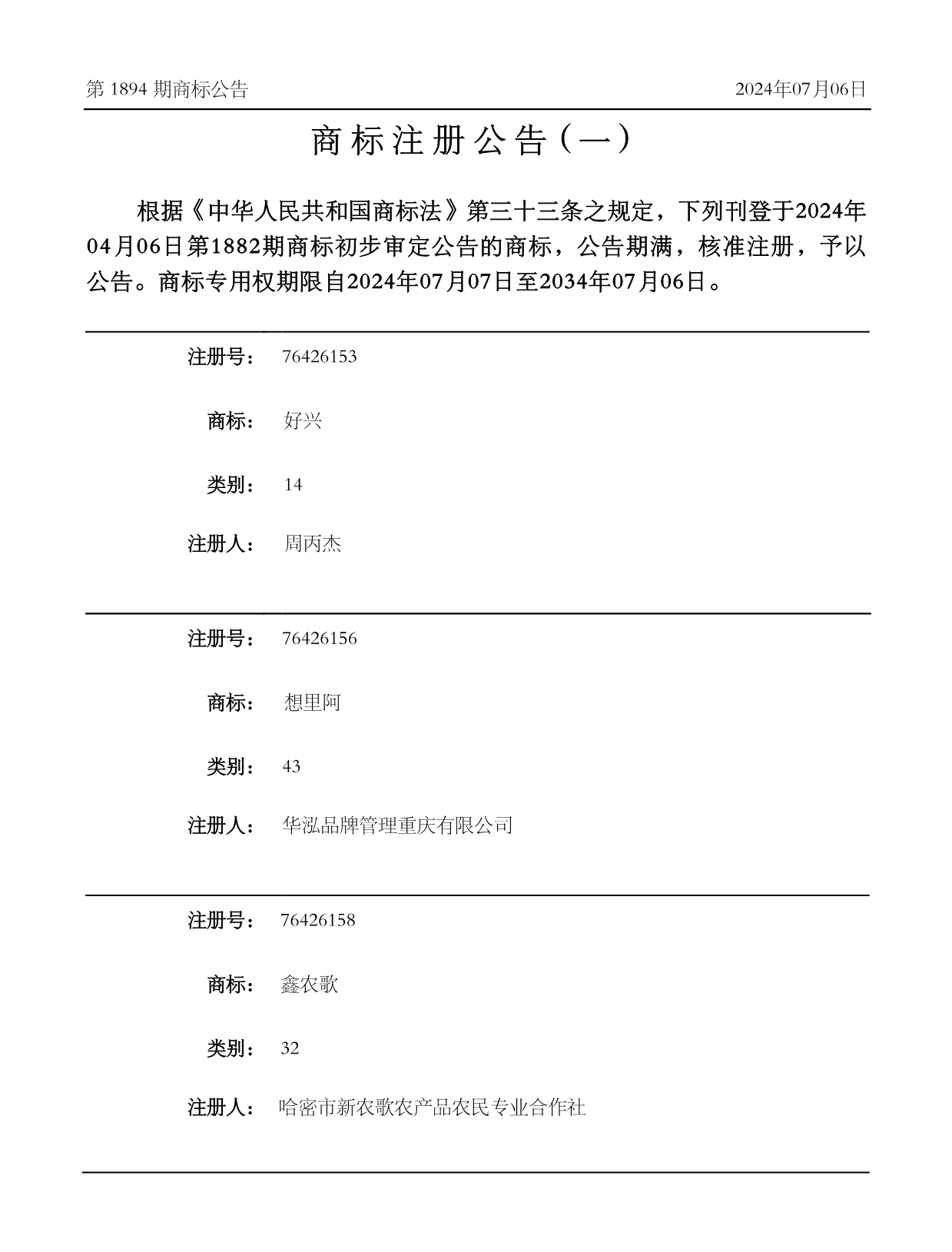 第 1894 期商标公告

2024年07月06日

商标注册公告（一）

根据《中华人民共和国商标法》第三十三条之规定，下列刊登于2024年04月06日第1882期商标初步审定公告的商标，公告期满，核准注册，予以公告。商标专用权期限自2024年07月07日至2034年07月06日。

注册号： 76426153

商标： 好兴

类别： 14

注册人： 周丙杰

注册号： 76426156

商标： 想里阿

类别： 43

注册人： 华泓品牌管理重庆有限公司

注册号： 76426158

商标： 鑫农歌

类别： 32

注册人： 哈密市新农歌农产品农民专业合作社